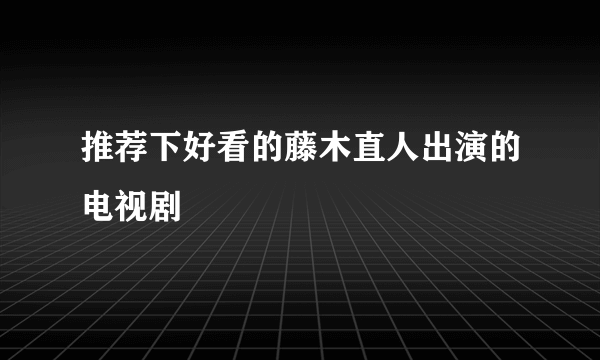 推荐下好看的藤木直人出演的电视剧